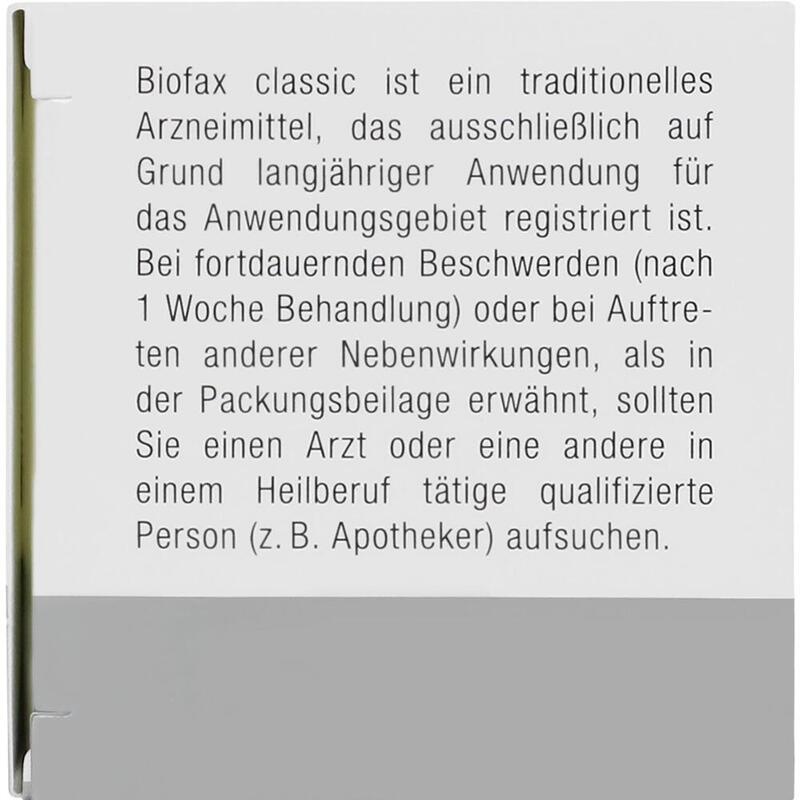 Biofax classic ist ein traditionelles Arzneimittel, das ausschließlich auf Grund langjähriger Anwendung für das Anwendungsgebiet registriert ist. Bei fortdauernden Beschwerden (nach 1 Woche Behandlung) oder bei Auftreten anderer Nebenwirkungen, als in der Packungsbeilage erwähnt, sollten Sie einen Arzt oder eine andere in einem Heilberuf tätige qualifizierte Person (z. B. Apotheker) aufsuchen.